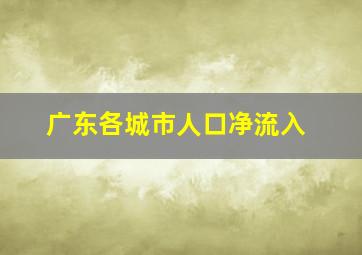 广东各城市人口净流入